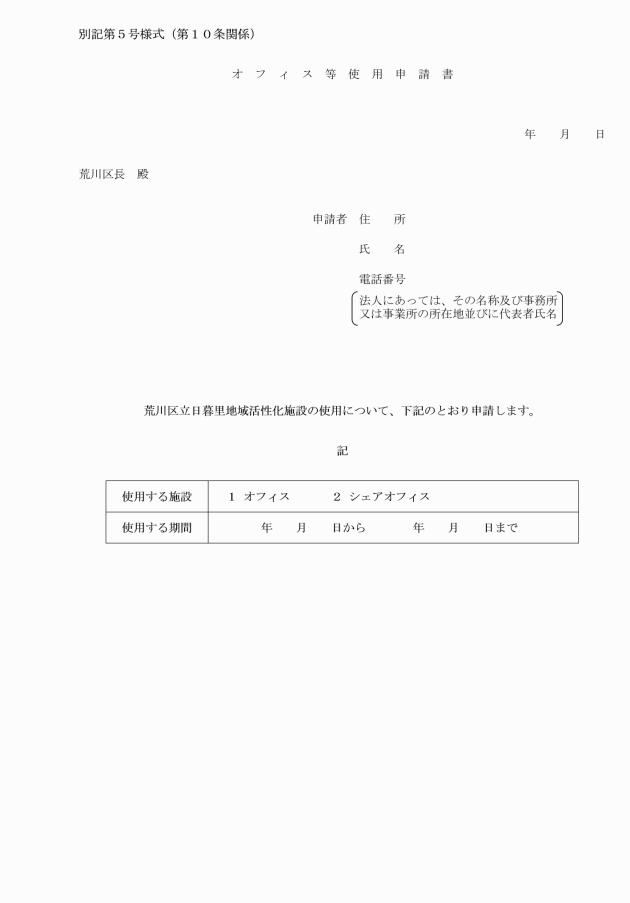 別記第５号様式（第１０条関係）

オフィス等使用申請書

年　月　日

荒川区長　殿

申請者　住　所

氏　名

電話番号

法人にあっては、その名称及び事務所又は事業所の所在地並びに代表者氏名

荒川区立日暮里地域活性化施設の使用について、下記のとおり申請します。

記

| 使用する施設 | 1　オフィス　　2　シェアオフィス |
|---|---|
| 使用する期間 | 年　月　日から　　年　月　日まで |